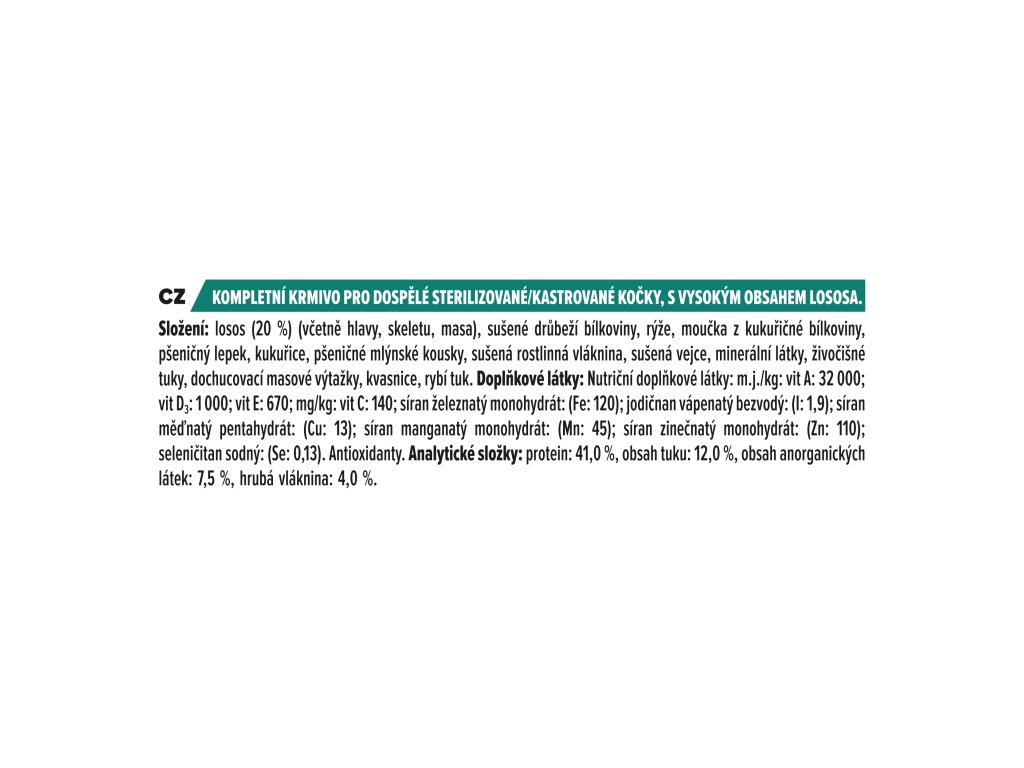 CZ KOMPLETNÍ KRMIVO PRO DOSPĚLÉ STERILIZOVANÉ/KASTROVANÉ KOČKY, S VYSOKÝM OBSAHEM LOSOSA.

Složení: losos (20 %) (včetně hlavy, skeletu, masa), sušené drůbeží bílkoviny, rýže, moučka z kukuřičné bílkoviny, pšeničný lepek, kukuřice, pšeničné mlýnské kousky, sušená rostlinná vláknina, sušená vejce, minerální látky, živočišné tuky, dochucovací masové výtažky, kvasnice, rybí tuk. Doplňkové látky: Nutriční doplňkové látky: m.j./kg: vit A: 32 000; vit $D_3$: 1 000; vit E: 670; mg/kg: vit C: 140; síran železnatý monohydrát: (Fe: 120); jodičnan vápenatý bezvodý: (I: 1,9); síran měďnatý pentahydrát: (Cu: 13); síran manganatý monohydrát: (Mn: 45); síran zinečnatý monohydrát: (Zn: 110); seleničitan sodný: (Se: 0,13). Antioxidanty. Analytické složky: protein: 41,0 %, obsah tuku: 12,0 %, obsah anorganických látek: 7,5 %, hrubá vláknina: 4,0 %.